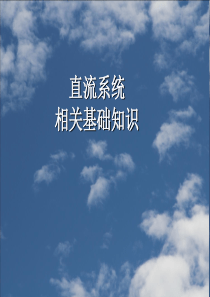 直流系统
相关基础知识